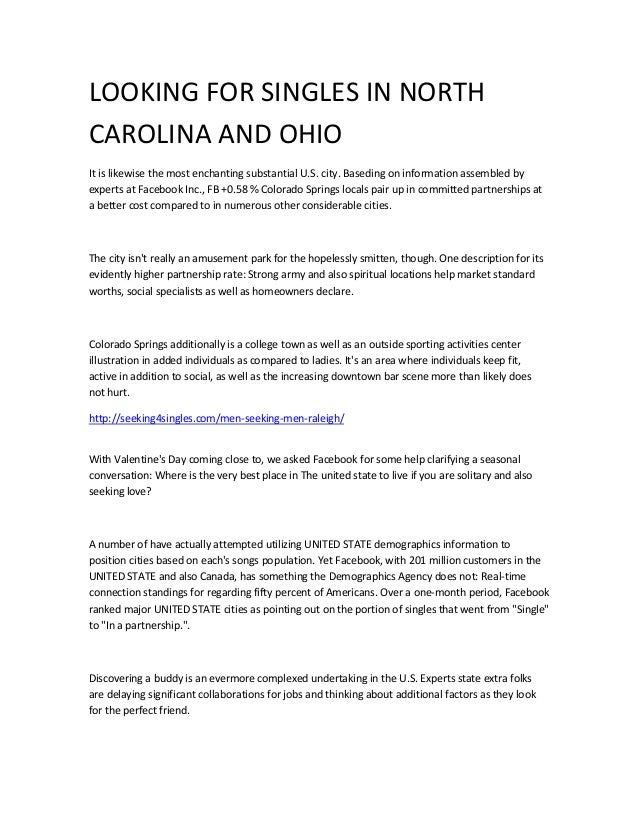 LOOKING FOR SINGLES IN NORTH CAROLINA AND OHIO

It is likewise the most enchanting substantial U.S. city. Baseding on information assembled by experts at Facebook Inc., FB +0.58 % Colorado Springs locals pair up in committed partnerships at a better cost compared to in numerous other considerable cities.

The city isn't really an amusement park for the hopelessly smitten, though. One description for its evidently higher partnership rate: Strong army and also spiritual locations help market standard worths, social specialists as well as homeowners declare.

Colorado Springs additionally is a college town as well as an outside sporting activities center illustration in added individuals as compared to ladies. It's an area where individuals keep fit, active in addition to social, as well as the increasing downtown bar scene more than likely does not hurt.

http://seeking4singles.com/men-seeking-men-raleigh/

With Valentine's Day coming close to, we asked Facebook for some help clarifying a seasonal conversation: Where is the very best place in The united state to live if you are solitary and also seeking love?

A number of have actually attempted utilizing UNITED STATE demographics information to position cities based on each's songs population. Yet Facebook, with 201 million customers in the UNITED STATE and also Canada, has something the Demographics Agency does not: Real-time connection standings for regarding fifty percent of Americans. Over a one-month period, Facebook ranked major UNITED STATE cities as pointing out on the portion of singles that went from "Single" to "In a partnership.".

Discovering a buddy is an evermore complexed undertaking in the U.S. Experts state extra folks are delaying significant collaborations for jobs and thinking about additional factors as they look for the perfect friend.